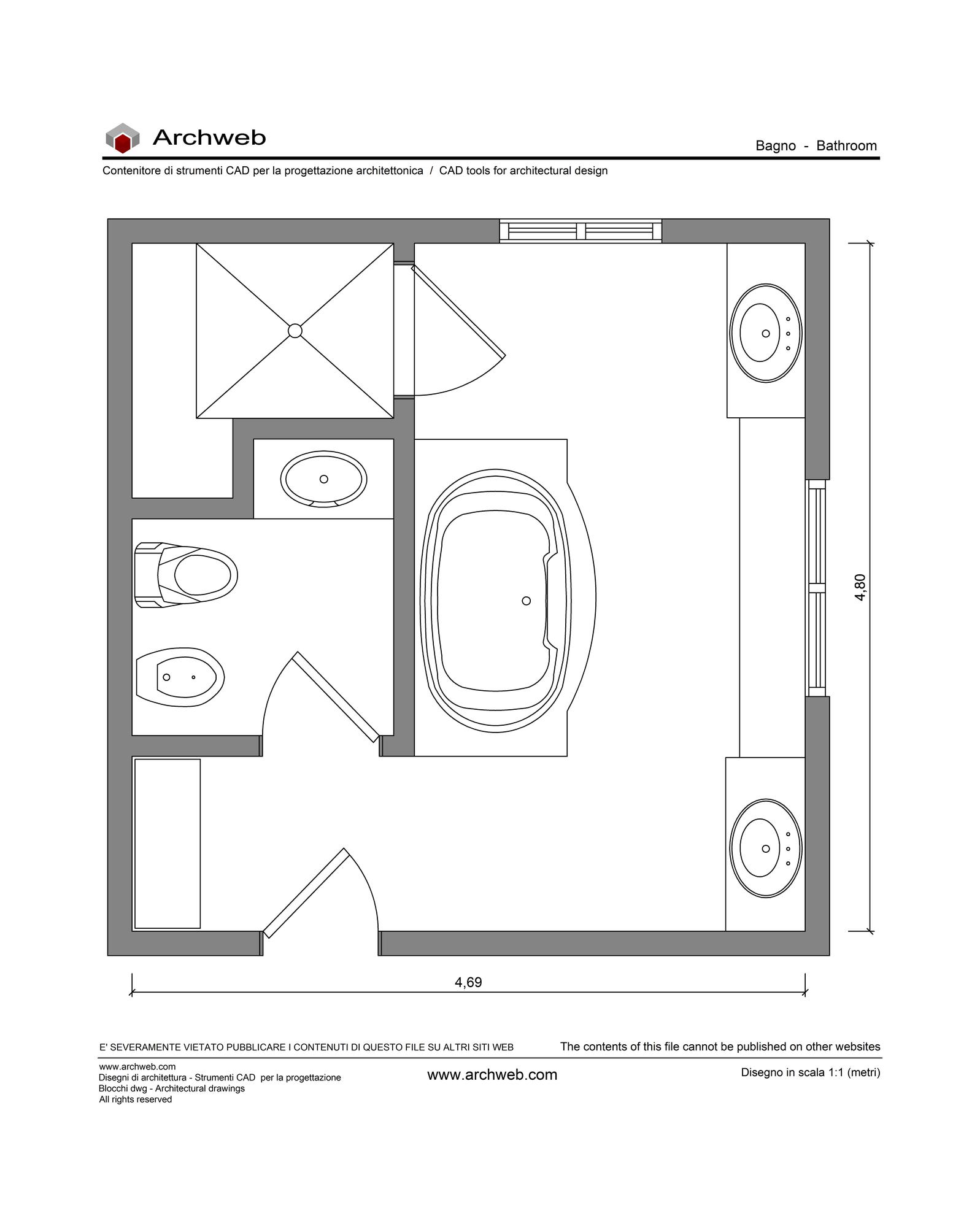 Archweb

Bagno - Bathroom

Contenitore di strumenti CAD per la progettazione architettonica / CAD tools for architectural design

4,80

4,69

E' SEVERAMENTE VIETATO PUBBLICARE I CONTENUTI DI QUESTO FILE SU ALTRI SITI WEB

The contents of this file cannot be published on other websites

www.archweb.com
Disegni di architettura - Strumenti CAD per la progettazione
Blocchi dwg - Architectural drawings
All rights reserved

www.archweb.com

Disegno in scala 1:1 (metri)